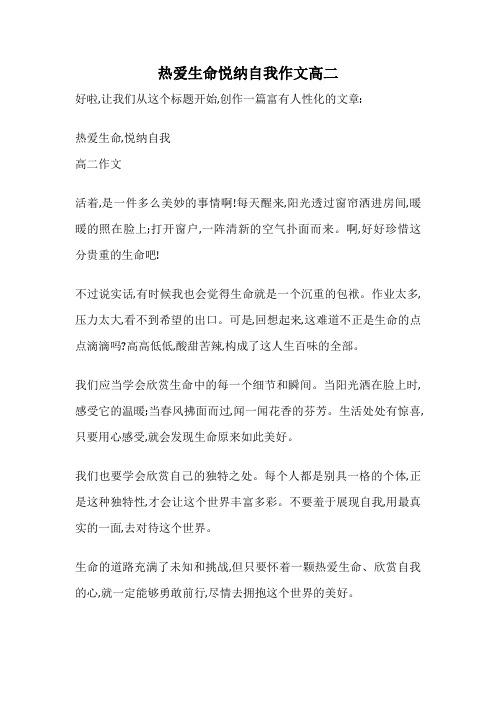 热爱生命悦纳自我作文高二

好啦,让我们从这个标题开始,创作一篇富有人性化的文章:

热爱生命,悦纳自我

高二作文

活着,是一件多么美妙的事情啊!每天醒来,阳光透过窗帘洒进房间,暖暖的照在脸上;打开窗户,一阵清新的空气扑面而来。啊,好好珍惜这分贵重的生命吧!

不过说实话,有时候我也会觉得生命就是一个沉重的包袱。作业太多,压力太大,看不到希望的出口。可是,回想起来,这难道不正是生命的点点滴滴吗?高高低低,酸甜苦辣,构成了这人生百味的全部。

我们应当学会欣赏生命中的每一个细节和瞬间。当阳光洒在脸上时,感受它的温暖;当春风拂面而过,闻一闻花香的芬芳。生活处处有惊喜,只要用心感受,就会发现生命原来如此美好。

我们也要学会欣赏自己的独特之处。每个人都是别具一格的个体,正是这种独特性,才会让这个世界丰富多彩。不要羞于展现自我,用最真实的一面,去对待这个世界。

生命的道路充满了未知和挑战,但只要怀着一颗热爱生命、欣赏自我的心,就一定能够勇敢前行,尽情去拥抱这个世界的美好。